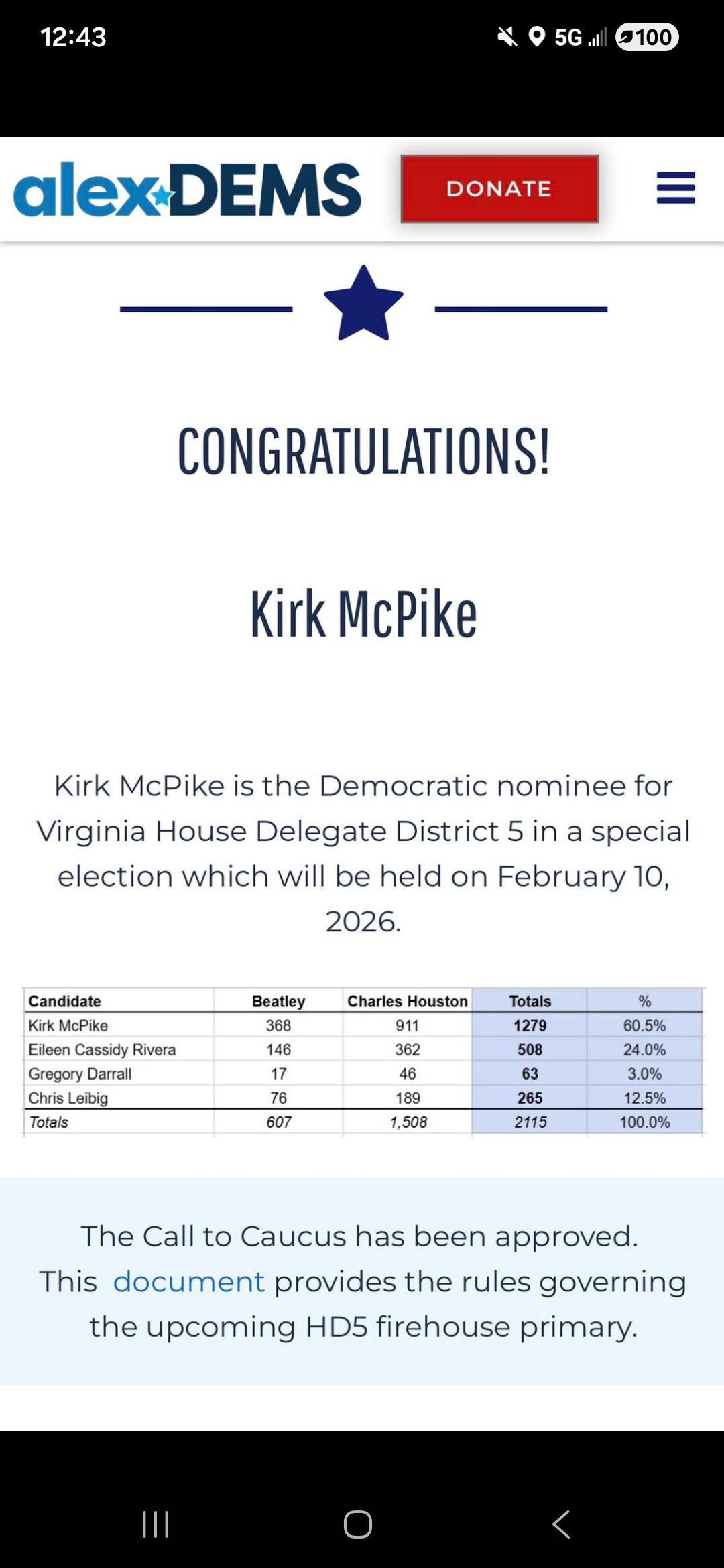 12:43 5G 100

alexDEMS DONATE

CONGRATULATIONS!

Kirk McPike

Kirk McPike is the Democratic nominee for Virginia House Delegate District 5 in a special election which will be held on February 10, 2026.

| Candidate | Beatley | Charles Houston | Totals | % |
|---|---|---|---|---|
| Kirk McPike | 368 | 911 | 1279 | 60.5% |
| Eileen Cassidy Rivera | 146 | 362 | 508 | 24.0% |
| Gregory Darrall | 17 | 46 | 63 | 3.0% |
| Chris Leibig | 76 | 189 | 265 | 12.5% |
| Totals | 607 | 1,508 | 2115 | 100.0% |

The Call to Caucus has been approved. This document provides the rules governing the upcoming HD5 firehouse primary.